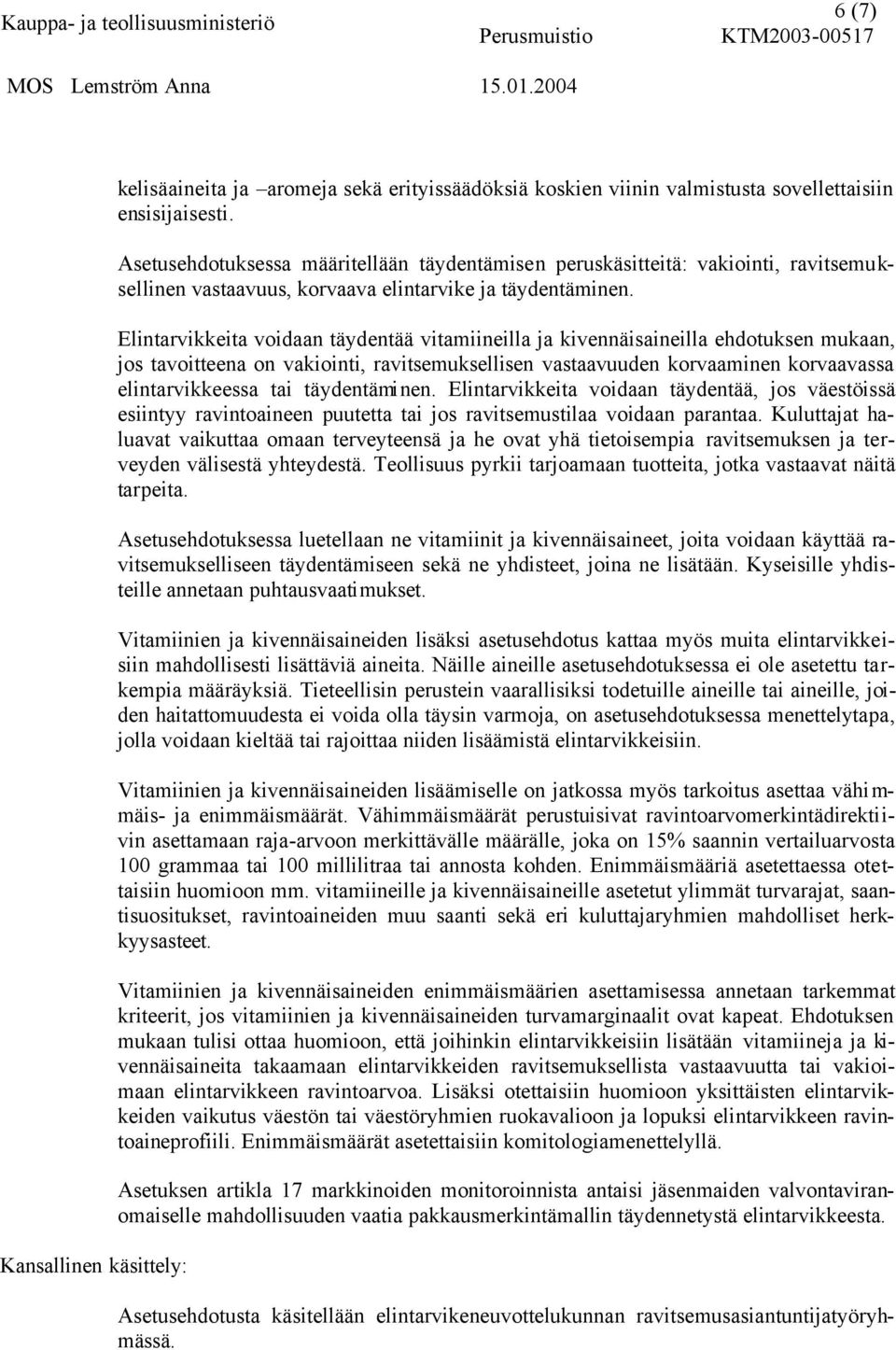 Kauppa- ja teollisuusministeriö 6 (7)
Perusmuistio KTM2003-00517
MOS Lemström Anna 15.01.2004

kelisäaineita ja –aromeja sekä erityissäädöksiä koskien viinin valmistusta sovellettaisiin ensisijaisesti.

Asetusehdotuksessa määritellään täydentämisen peruskäsitteitä: vakiointi, ravitsemuksellinen vastaavuus, korvaava elintarvike ja täydentäminen.

Elintarvikkeita voidaan täydentää vitamiineilla ja kivennäisaineilla ehdotuksen mukaan, jos tavoitteena on vakiointi, ravitsemuksellisen vastaavuuden korvaaminen korvaavassa elintarvikkeessa tai täydentäminen. Elintarvikkeita voidaan täydentää, jos väestöissä esiintyy ravintoaineen puutetta tai jos ravitsemustilaa voidaan parantaa. Kuluttajat haluavat vaikuttaa omaan terveyteensä ja he ovat yhä tietoisempia ravitsemuksen ja terveyden välisestä yhteydestä. Teollisuus pyrkii tarjoamaan tuotteita, jotka vastaavat näitä tarpeita.

Asetusehdotuksessa luetellaan ne vitamiinit ja kivennäisaineet, joita voidaan käyttää ravitsemukselliseen täydentämiseen sekä ne yhdisteet, joina ne lisätään. Kyseisille yhdisteille annetaan puhtausvaatimukset.

Vitamiinien ja kivennäisaineiden lisäksi asetusehdotus kattaa myös muita elintarvikkeisiin mahdollisesti lisättäviä aineita. Näille aineille asetusehdotuksessa ei ole asetettu tarkempia määräyksiä. Tieteellisin perustein vaarallisiksi todetuille aineille tai aineille, joiden haitattomuudesta ei voida olla täysin varmoja, on asetusehdotuksessa menettelytapa, jolla voidaan kieltää tai rajoittaa niiden lisäämistä elintarvikkeisiin.

Vitamiinien ja kivennäisaineiden lisäämiselle on jatkossa myös tarkoitus asettaa vähimmäis- ja enimmäismäärät. Vähimmäismäärät perustuisivat ravintoarvomerkintädirektiivin asettamaan raja-arvoon merkittävälle määrälle, joka on 15% saannin vertailuarvosta 100 grammaa tai 100 millilitraa tai annosta kohden. Enimmäismääriä asetettaessa otettaisiin huomioon mm. vitamiineille ja kivennäisaineille asetetut ylimmät turvarajat, saantisuositukset, ravintoaineiden muu saanti sekä eri kuluttajaryhmien mahdolliset herkkyysasteet.

Vitamiinien ja kivennäisaineiden enimmäismäärien asettamisessa annetaan tarkemmat kriteerit, jos vitamiinien ja kivennäisaineiden turvamarginaalit ovat kapeat. Ehdotuksen mukaan tulisi ottaa huomioon, että joihinkin elintarvikkeisiin lisätään vitamiineja ja kivennäisaineita takaamaan elintarvikkeiden ravitsemuksellista vastaavuutta tai vakioimaan elintarvikkeen ravintoarvoa. Lisäksi otettaisiin huomioon yksittäisten elintarvikkeiden vaikutus väestön tai väestöryhmien ruokavalioon ja lopuksi elintarvikkeen ravintoaineprofiili. Enimmäismäärät asetettaisiin komitologiamenettelyllä.

Asetuksen artikla 17 markkinoiden monitoroinnista antaisi jäsenmaiden valvontaviranomaiselle mahdollisuuden vaatia pakkausmerkintämallin täydennetystä elintarvikkeesta.

Kansallinen käsittely:

Asetusehdotusta käsitellään elintarvikeneuvottelukunnan ravitsemusasiantuntijatyöryhmässä.